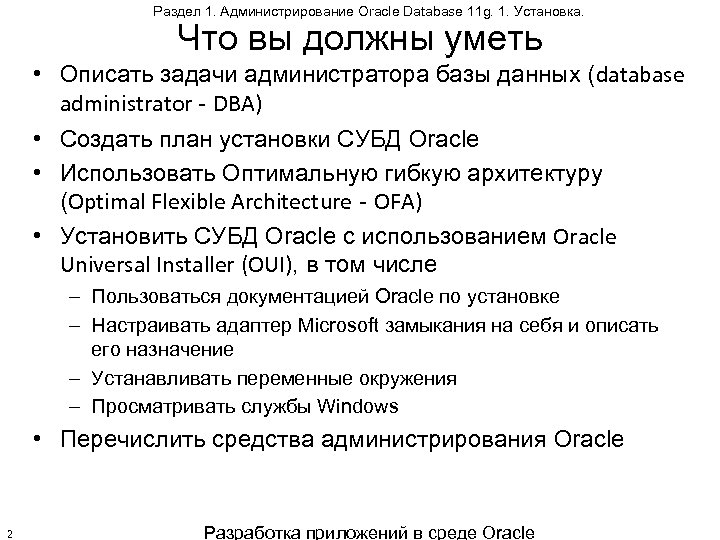 Раздел 1. Администрирование Oracle Database 11g. 1. Установка.

Что вы должны уметь

• Описать задачи администратора базы данных (database administrator - DBA)
• Создать план установки СУБД Oracle
• Использовать Оптимальную гибкую архитектуру (Optimal Flexible Architecture - OFA)
• Установить СУБД Oracle с использованием Oracle Universal Installer (OUI), в том числе
– Пользоваться документацией Oracle по установке
– Настраивать адаптер Microsoft замыкания на себя и описать его назначение
– Устанавливать переменные окружения
– Просматривать службы Windows
• Перечислить средства администрирования Oracle

2

Разработка приложений в среде Oracle